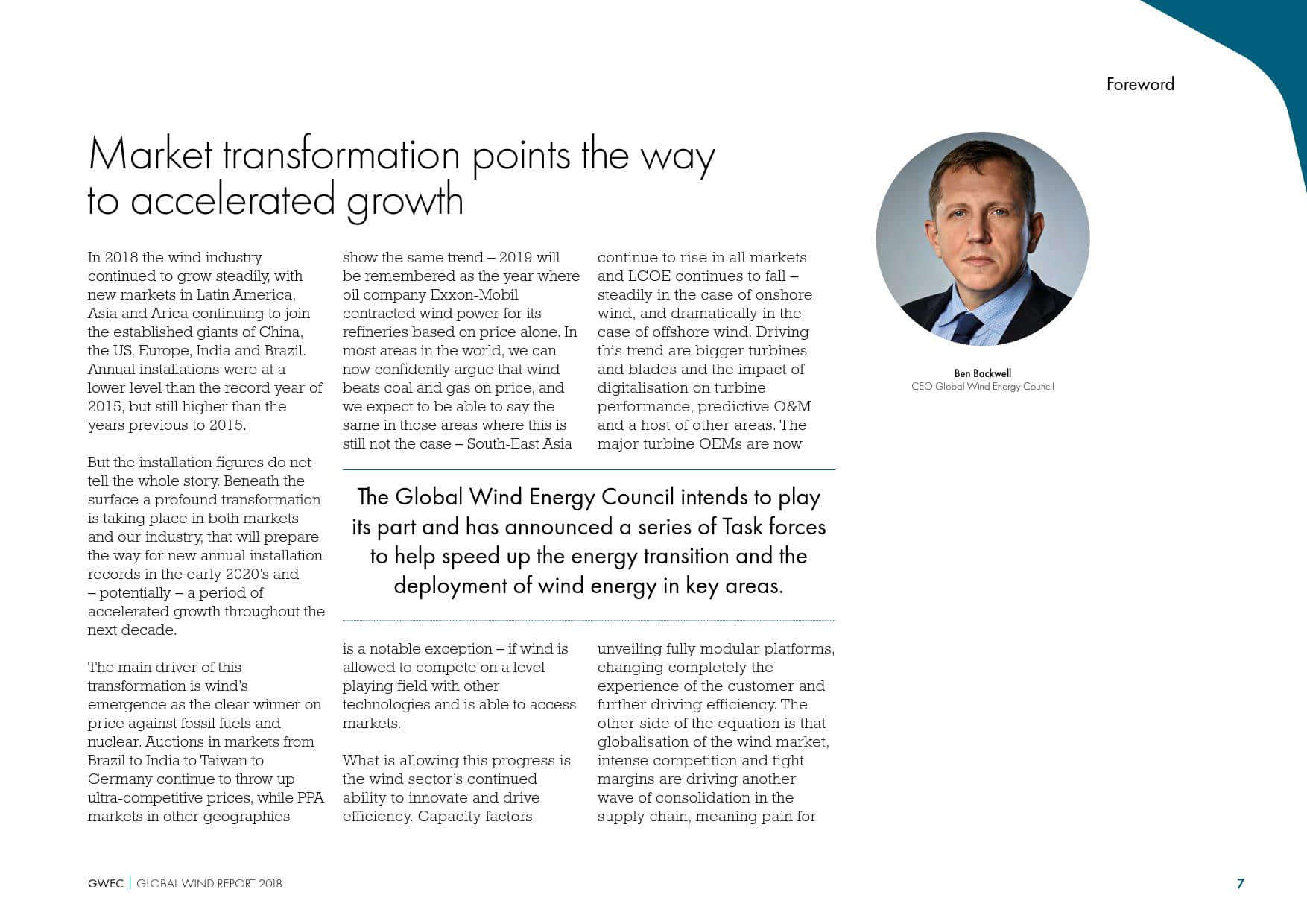 Foreword

Market transformation points the way to accelerated growth

In 2018 the wind industry continued to grow steadily, with new markets in Latin America, Asia and Arica continuing to join the established giants of China, the US, Europe, India and Brazil. Annual installations were at a lower level than the record year of 2015, but still higher than the years previous to 2015.

But the installation figures do not tell the whole story. Beneath the surface a profound transformation is taking place in both markets and our industry, that will prepare the way for new annual installation records in the early 2020's and – potentially – a period of accelerated growth throughout the next decade.

The main driver of this transformation is wind's emergence as the clear winner on price against fossil fuels and nuclear. Auctions in markets from Brazil to India to Taiwan to Germany continue to throw up ultra-competitive prices, while PPA markets in other geographies show the same trend – 2019 will be remembered as the year where oil company Exxon-Mobil contracted wind power for its refineries based on price alone. In most areas in the world, we can now confidently argue that wind beats coal and gas on price, and we expect to be able to say the same in those areas where this is still not the case – South-East Asia is a notable exception – if wind is allowed to compete on a level playing field with other technologies and is able to access markets.

What is allowing this progress is the wind sector's continued ability to innovate and drive efficiency. Capacity factors continue to rise in all markets and LCOE continues to fall – steadily in the case of onshore wind, and dramatically in the case of offshore wind. Driving this trend are bigger turbines and blades and the impact of digitalisation on turbine performance, predictive O&M and a host of other areas. The major turbine OEMs are now unveiling fully modular platforms, changing completely the experience of the customer and further driving efficiency. The other side of the equation is that globalisation of the wind market, intense competition and tight margins are driving another wave of consolidation in the supply chain, meaning pain for

The Global Wind Energy Council intends to play its part and has announced a series of Task forces to help speed up the energy transition and the deployment of wind energy in key areas.

Ben Backwell
CEO Global Wind Energy Council

GWEC | GLOBAL WIND REPORT 2018

7